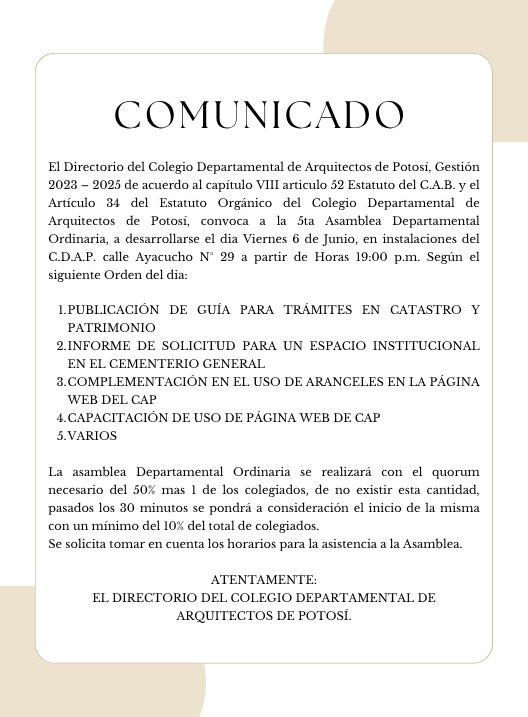 COMUNICADO

El Directorio del Colegio Departamental de Arquitectos de Potosí, Gestión 2023 – 2025 de acuerdo al capítulo VIII articulo 52 Estatuto del C.A.B. y el Artículo 34 del Estatuto Orgánico del Colegio Departamental de Arquitectos de Potosí, convoca a la 5ta Asamblea Departamental Ordinaria, a desarrollarse el dia Viernes 6 de Junio, en instalaciones del C.D.A.P. calle Ayacucho N° 29 a partir de Horas 19:00 p.m. Según el siguiente Orden del dia:

1. PUBLICACIÓN DE GUÍA PARA TRÁMITES EN CATASTRO Y PATRIMONIO
2. INFORME DE SOLICITUD PARA UN ESPACIO INSTITUCIONAL EN EL CEMENTERIO GENERAL
3. COMPLEMENTACIÓN EN EL USO DE ARANCELES EN LA PÁGINA WEB DEL CAP
4. CAPACITACIÓN DE USO DE PÁGINA WEB DE CAP
5. VARIOS

La asamblea Departamental Ordinaria se realizará con el quorum necesario del 50% mas 1 de los colegiados, de no existir esta cantidad, pasados los 30 minutos se pondrá a consideración el inicio de la misma con un mínimo del 10% del total de colegiados.
Se solicita tomar en cuenta los horarios para la asistencia a la Asamblea.

ATENTAMENTE:
EL DIRECTORIO DEL COLEGIO DEPARTAMENTAL DE ARQUITECTOS DE POTOSÍ.